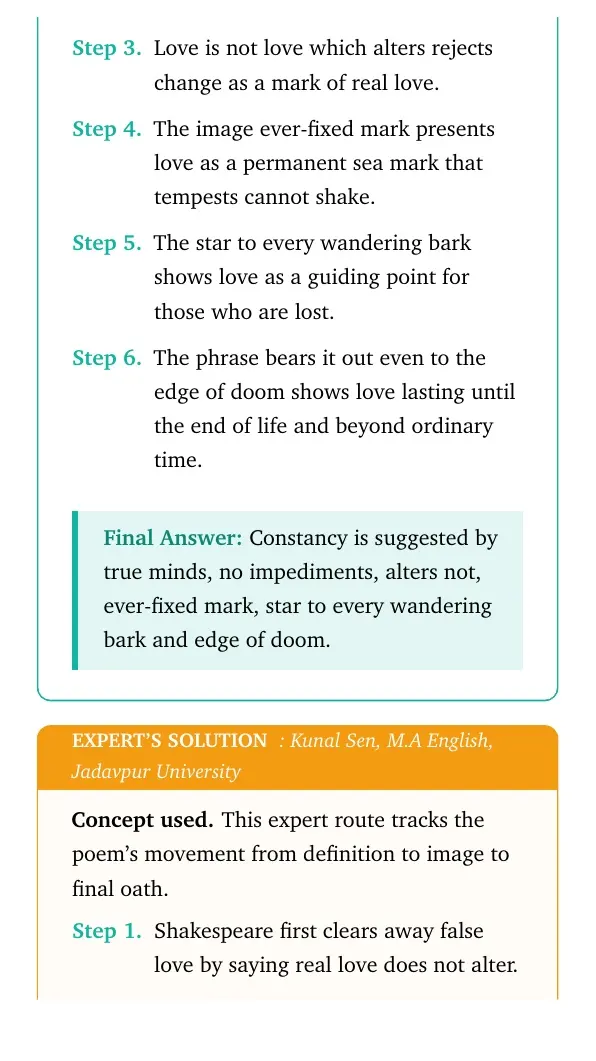 Step 3. Love is not love which alters rejects change as a mark of real love.

Step 4. The image ever-fixed mark presents love as a permanent sea mark that tempests cannot shake.

Step 5. The star to every wandering bark shows love as a guiding point for those who are lost.

Step 6. The phrase bears it out even to the edge of doom shows love lasting until the end of life and beyond ordinary time.

Final Answer: Constancy is suggested by true minds, no impediments, alters not, ever-fixed mark, star to every wandering bark and edge of doom.

EXPERT'S SOLUTION : Kunal Sen, M.A English, Jadavpur University

Concept used. This expert route tracks the poem's movement from definition to image to final oath.

Step 1. Shakespeare first clears away false love by saying real love does not alter.